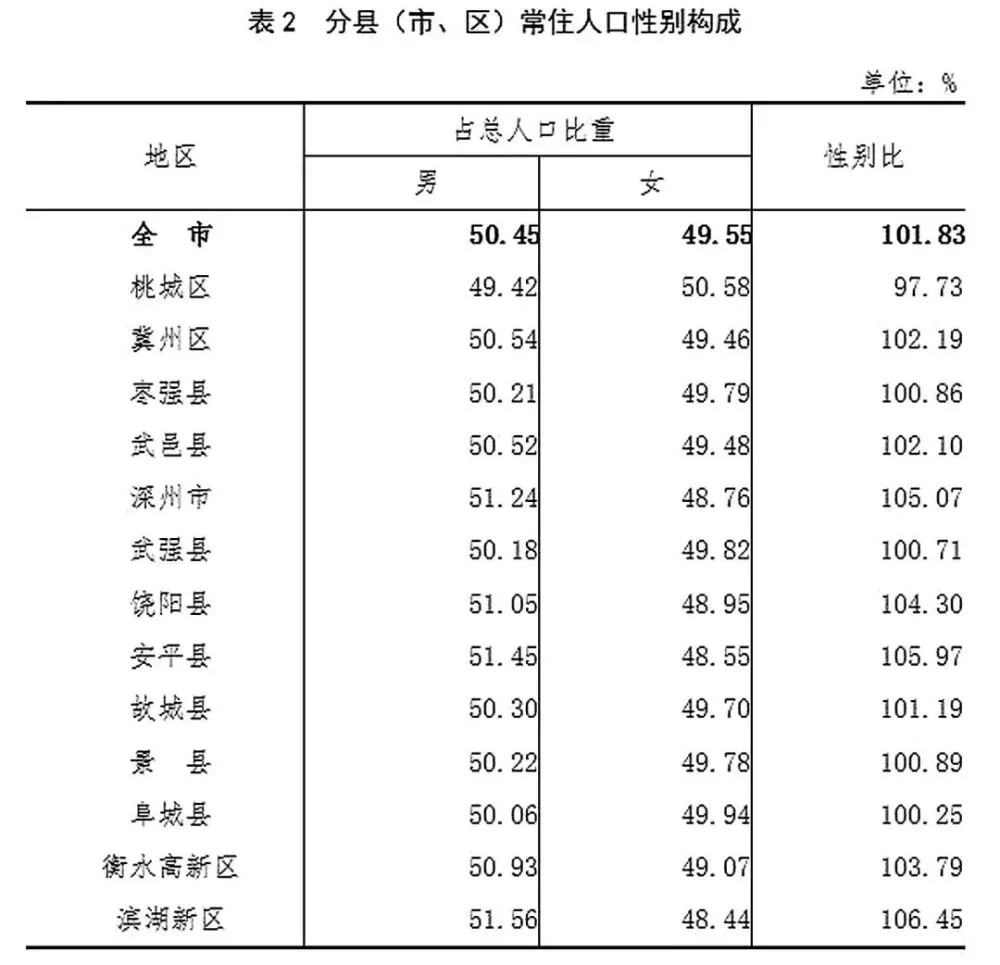 表2　分县（市、区）常住人口性别构成

单位：%

| 地区 | 占总人口比重 男 | 占总人口比重 女 | 性别比 |
|---|---|---|---|
| 全　市 | 50.45 | 49.55 | 101.83 |
| 桃城区 | 49.42 | 50.58 | 97.73 |
| 冀州区 | 50.54 | 49.46 | 102.19 |
| 枣强县 | 50.21 | 49.79 | 100.86 |
| 武邑县 | 50.52 | 49.48 | 102.10 |
| 深州市 | 51.24 | 48.76 | 105.07 |
| 武强县 | 50.18 | 49.82 | 100.71 |
| 饶阳县 | 51.05 | 48.95 | 104.30 |
| 安平县 | 51.45 | 48.55 | 105.97 |
| 故城县 | 50.30 | 49.70 | 101.19 |
| 景　县 | 50.22 | 49.78 | 100.89 |
| 阜城县 | 50.06 | 49.94 | 100.25 |
| 衡水高新区 | 50.93 | 49.07 | 103.79 |
| 滨湖新区 | 51.56 | 48.44 | 106.45 |